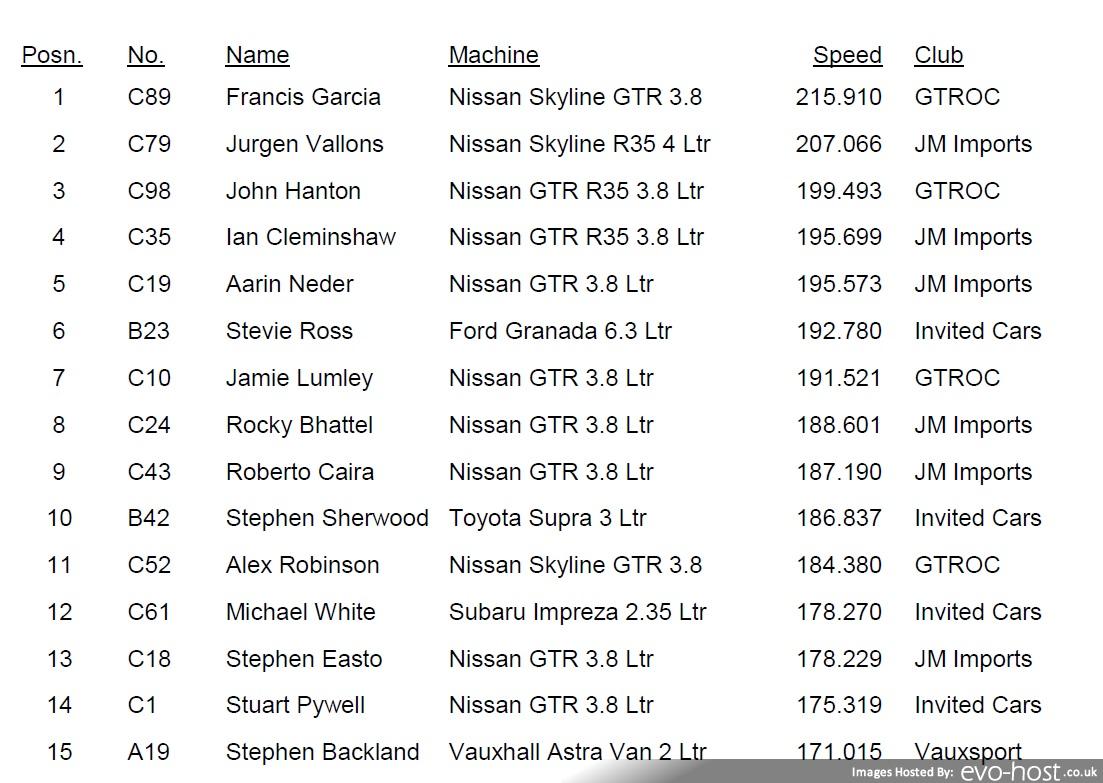 | Posn. | No. | Name | Machine | Speed | Club |
|---|---|---|---|---|---|
| 1 | C89 | Francis Garcia | Nissan Skyline GTR 3.8 | 215.910 | GTROC |
| 2 | C79 | Jurgen Vallons | Nissan Skyline R35 4 Ltr | 207.066 | JM Imports |
| 3 | C98 | John Hanton | Nissan GTR R35 3.8 Ltr | 199.493 | GTROC |
| 4 | C35 | Ian Cleminshaw | Nissan GTR R35 3.8 Ltr | 195.699 | JM Imports |
| 5 | C19 | Aarin Neder | Nissan GTR 3.8 Ltr | 195.573 | JM Imports |
| 6 | B23 | Stevie Ross | Ford Granada 6.3 Ltr | 192.780 | Invited Cars |
| 7 | C10 | Jamie Lumley | Nissan GTR 3.8 Ltr | 191.521 | GTROC |
| 8 | C24 | Rocky Bhattel | Nissan GTR 3.8 Ltr | 188.601 | JM Imports |
| 9 | C43 | Roberto Caira | Nissan GTR 3.8 Ltr | 187.190 | JM Imports |
| 10 | B42 | Stephen Sherwood | Toyota Supra 3 Ltr | 186.837 | Invited Cars |
| 11 | C52 | Alex Robinson | Nissan Skyline GTR 3.8 | 184.380 | GTROC |
| 12 | C61 | Michael White | Subaru Impreza 2.35 Ltr | 178.270 | Invited Cars |
| 13 | C18 | Stephen Easto | Nissan GTR 3.8 Ltr | 178.229 | JM Imports |
| 14 | C1 | Stuart Pywell | Nissan GTR 3.8 Ltr | 175.319 | Invited Cars |
| 15 | A19 | Stephen Backland | Vauxhall Astra Van 2 Ltr | 171.015 | Vauxsport |

Images Hosted By: evo-host.co.uk